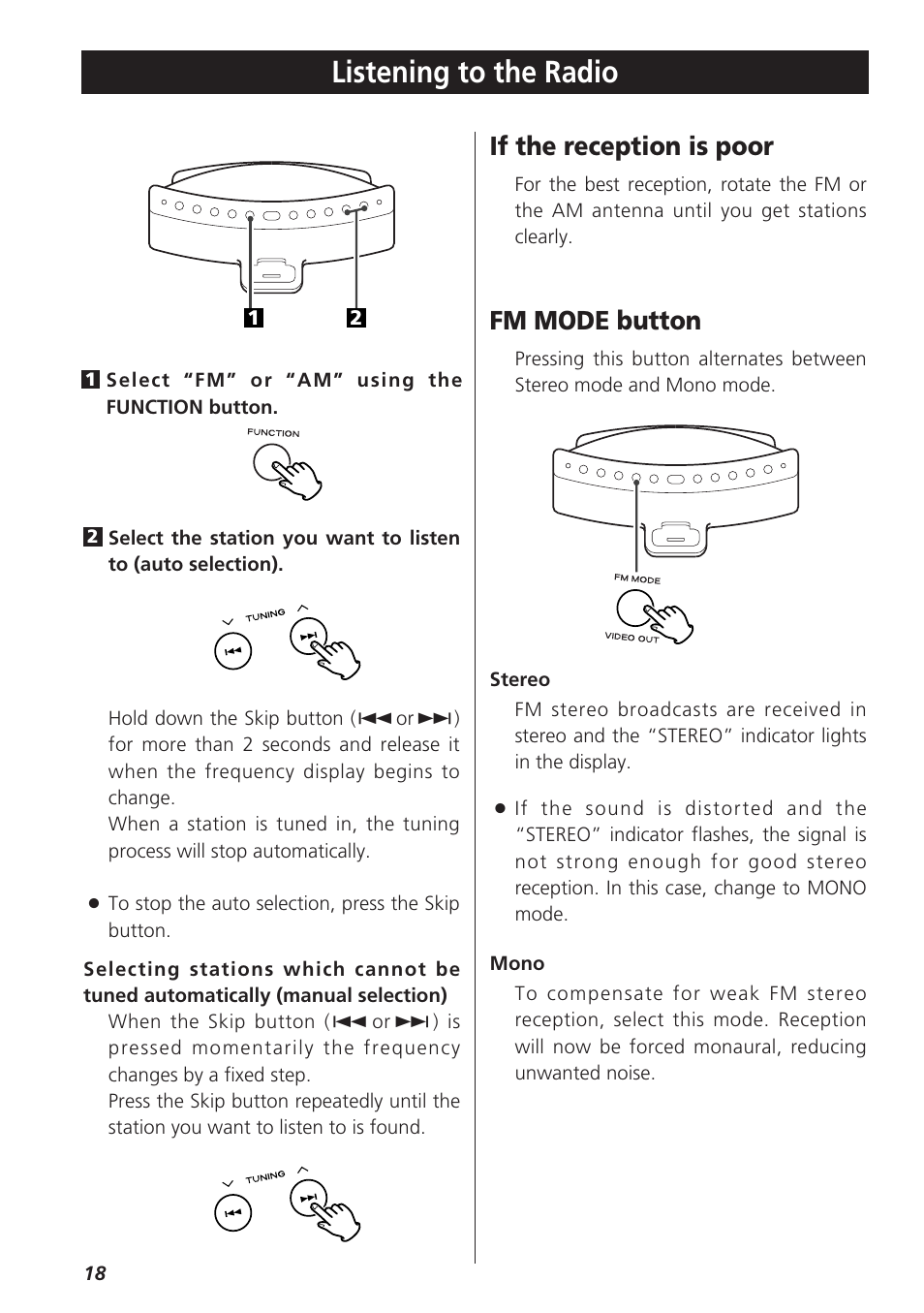 Listening to the Radio

1 2

1 Select "FM" or "AM" using the FUNCTION button.

FUNCTION

2 Select the station you want to listen to (auto selection).

TUNING

Hold down the Skip button (⏮ or ⏭) for more than 2 seconds and release it when the frequency display begins to change.
When a station is tuned in, the tuning process will stop automatically.

● To stop the auto selection, press the Skip button.

Selecting stations which cannot be tuned automatically (manual selection)
When the Skip button (⏮ or ⏭) is pressed momentarily the frequency changes by a fixed step.
Press the Skip button repeatedly until the station you want to listen to is found.

TUNING

If the reception is poor

For the best reception, rotate the FM or the AM antenna until you get stations clearly.

FM MODE button

Pressing this button alternates between Stereo mode and Mono mode.

FM MODE
VIDEO OUT

Stereo
FM stereo broadcasts are received in stereo and the "STEREO" indicator lights in the display.

● If the sound is distorted and the "STEREO" indicator flashes, the signal is not strong enough for good stereo reception. In this case, change to MONO mode.

Mono
To compensate for weak FM stereo reception, select this mode. Reception will now be forced monaural, reducing unwanted noise.

18